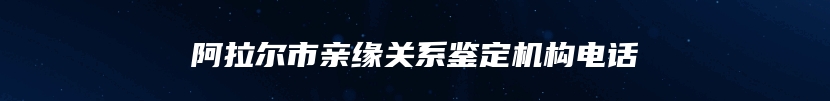 阿拉尔市亲缘关系鉴定机构电话